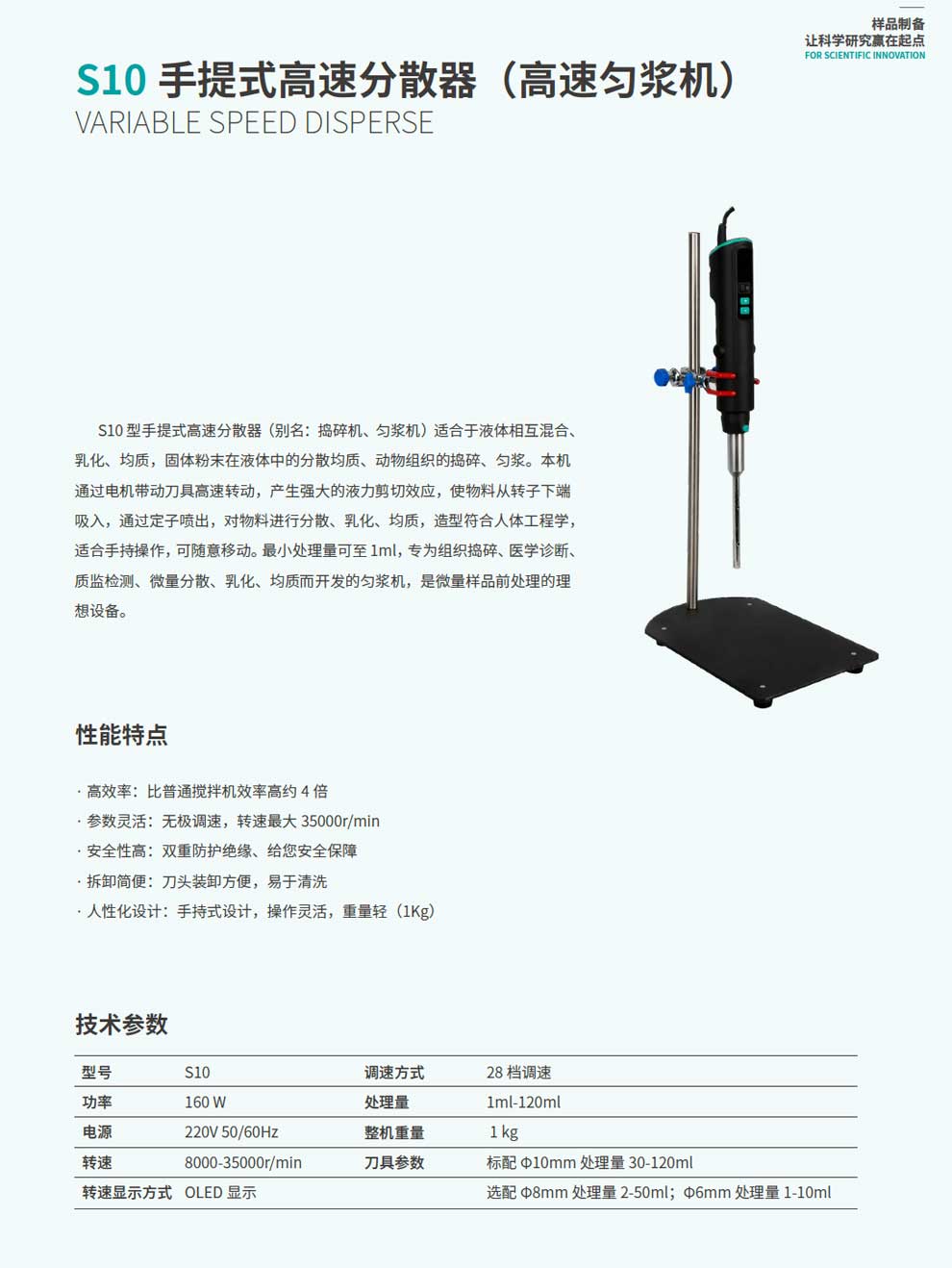 样品制备
让科学研究赢在起点
FOR SCIENTIFIC INNOVATION

S10 手提式高速分散器（高速匀浆机）
VARIABLE SPEED DISPERSE

S10 型手提式高速分散器（别名：捣碎机、匀浆机）适合于液体相互混合、乳化、均质，固体粉末在液体中的分散均质、动物组织的捣碎、匀浆。本机通过电机带动刀具高速转动，产生强大的液力剪切效应，使物料从转子下端吸入，通过定子喷出，对物料进行分散、乳化、均质，造型符合人体工程学，适合手持操作，可随意移动。最小处理量可至 1ml，专为组织捣碎、医学诊断、质监检测、微量分散、乳化、均质而开发的匀浆机，是微量样品前处理的理想设备。

性能特点

· 高效率：比普通搅拌机效率高约 4 倍
· 参数灵活：无极调速，转速最大 35000r/min
· 安全性高：双重防护绝缘、给您安全保障
· 拆卸简便：刀头装卸方便，易于清洗
· 人性化设计：手持式设计，操作灵活，重量轻（1Kg）

技术参数

| 型号 | S10 | 调速方式 | 28 档调速 |
|---|---|---|---|
| 功率 | 160 W | 处理量 | 1ml-120ml |
| 电源 | 220V 50/60Hz | 整机重量 | 1 kg |
| 转速 | 8000-35000r/min | 刀具参数 | 标配 Φ10mm 处理量 30-120ml |
| 转速显示方式 | OLED 显示 | | 选配 Φ8mm 处理量 2-50ml；Φ6mm 处理量 1-10ml |